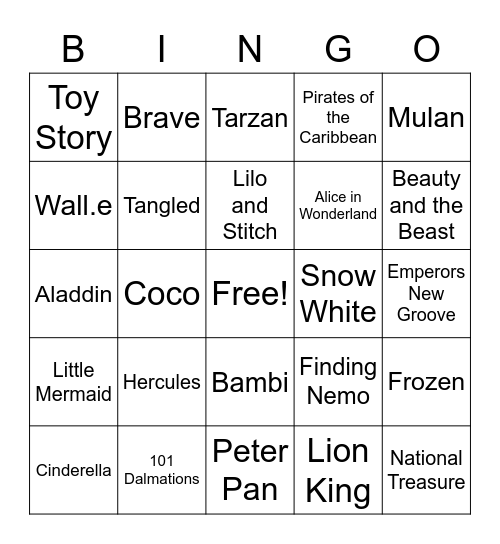 | B | I | N | G | O |
|---|---|---|---|---|
| Toy Story | Brave | Tarzan | Pirates of the Caribbean | Mulan |
| Wall.e | Tangled | Lilo and Stitch | Alice in Wonderland | Beauty and the Beast |
| Aladdin | Coco | Free! | Snow White | Emperors New Groove |
| Little Mermaid | Hercules | Bambi | Finding Nemo | Frozen |
| Cinderella | 101 Dalmations | Peter Pan | Lion King | National Treasure |